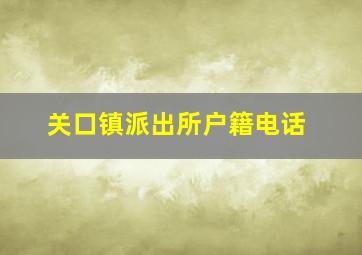 关口镇派出所户籍电话